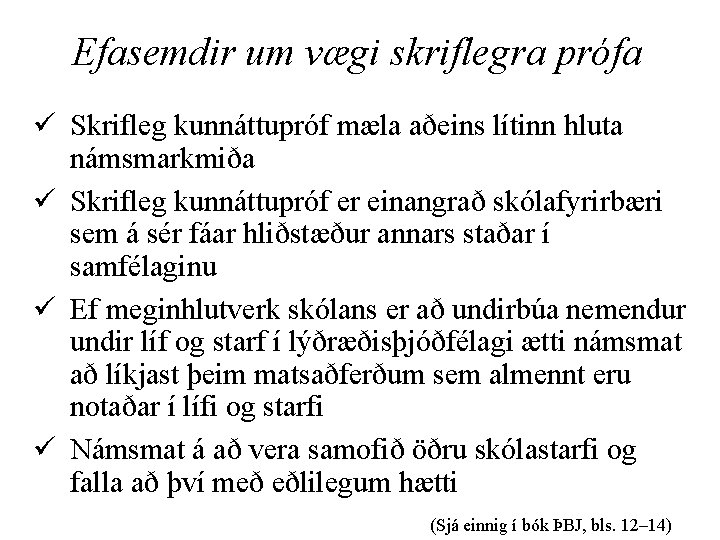 Efasemdir um vægi skriflegra prófa

✓ Skrifleg kunnáttupróf mæla aðeins lítinn hluta námsmarkmiða

✓ Skrifleg kunnáttupróf er einangrað skólafyrirbæri sem á sér fáar hliðstæður annars staðar í samfélaginu

✓ Ef meginhlutverk skólans er að undirbúa nemendur undir líf og starf í lýðræðisþjóðfélagi ætti námsmat að líkjast þeim matsaðferðum sem almennt eru notaðar í lífi og starfi

✓ Námsmat á að vera samofið öðru skólastarfi og falla að því með eðlilegum hætti

(Sjá einnig í bók ÞBJ, bls. 12–14)